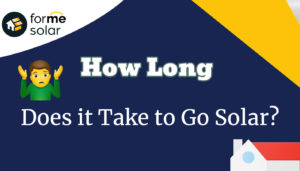 forme solar

How Long

Does it Take to Go Solar?